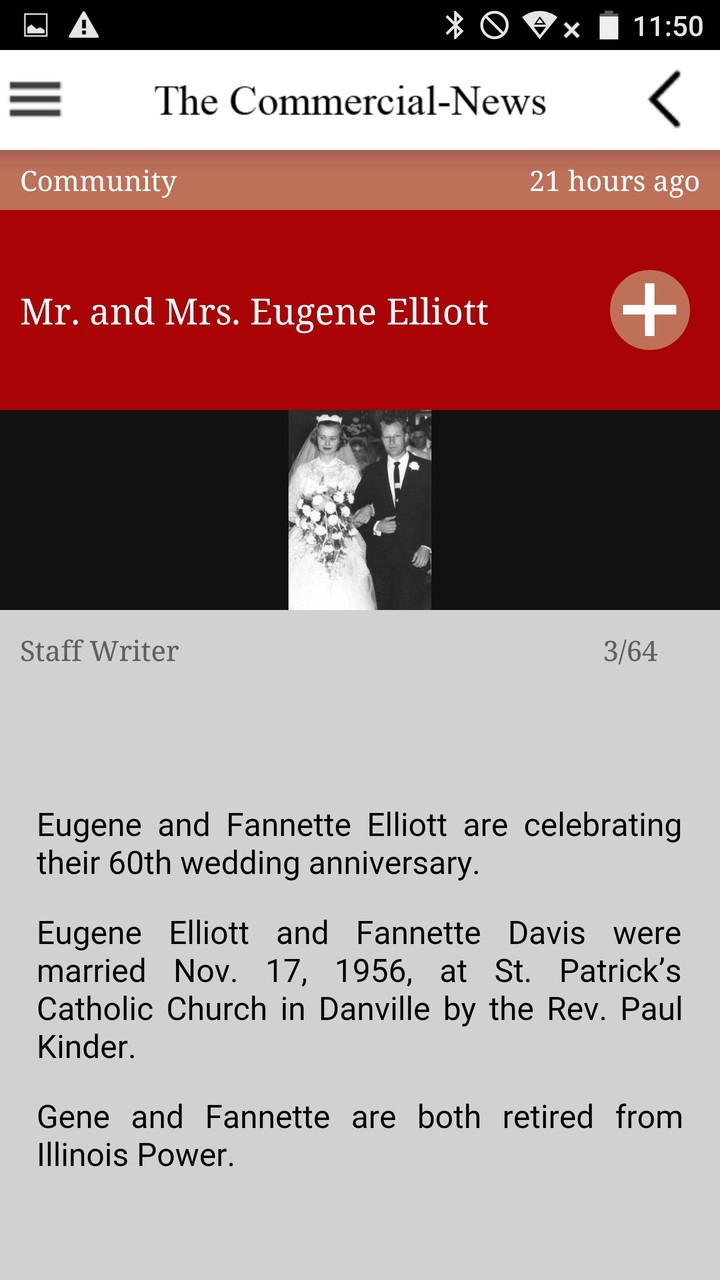 11:50

The Commercial-News

Community 21 hours ago

Mr. and Mrs. Eugene Elliott

Staff Writer 3/64

Eugene and Fannette Elliott are celebrating their 60th wedding anniversary.

Eugene Elliott and Fannette Davis were married Nov. 17, 1956, at St. Patrick's Catholic Church in Danville by the Rev. Paul Kinder.

Gene and Fannette are both retired from Illinois Power.